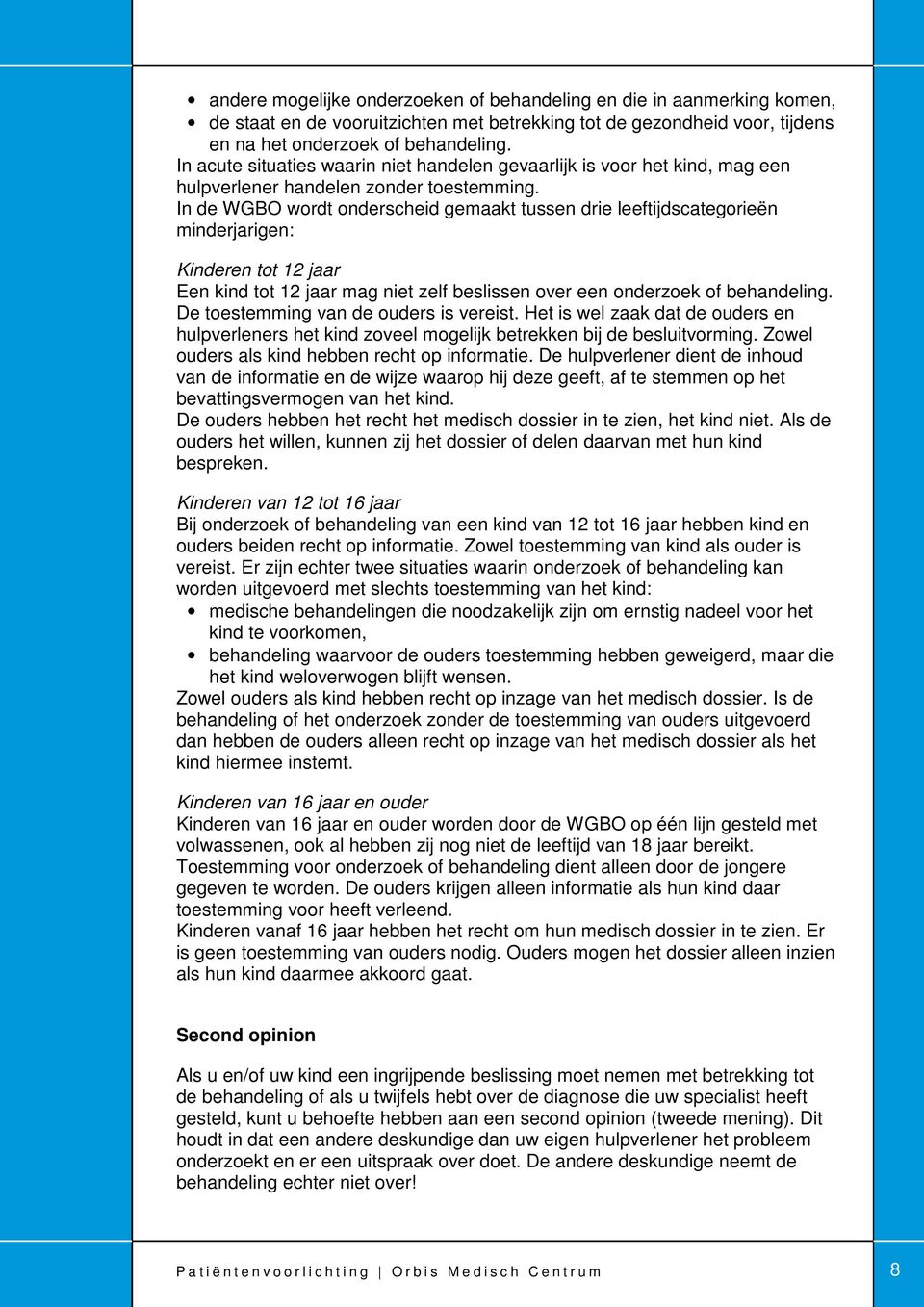 - andere mogelijke onderzoeken of behandeling en die in aanmerking komen,
- de staat en de vooruitzichten met betrekking tot de gezondheid voor, tijdens en na het onderzoek of behandeling.

In acute situaties waarin niet handelen gevaarlijk is voor het kind, mag een hulpverlener handelen zonder toestemming.
In de WGBO wordt onderscheid gemaakt tussen drie leeftijdscategorieën minderjarigen:

Kinderen tot 12 jaar
Een kind tot 12 jaar mag niet zelf beslissen over een onderzoek of behandeling. De toestemming van de ouders is vereist. Het is wel zaak dat de ouders en hulpverleners het kind zoveel mogelijk betrekken bij de besluitvorming. Zowel ouders als kind hebben recht op informatie. De hulpverlener dient de inhoud van de informatie en de wijze waarop hij deze geeft, af te stemmen op het bevattingsvermogen van het kind.
De ouders hebben het recht het medisch dossier in te zien, het kind niet. Als de ouders het willen, kunnen zij het dossier of delen daarvan met hun kind bespreken.

Kinderen van 12 tot 16 jaar
Bij onderzoek of behandeling van een kind van 12 tot 16 jaar hebben kind en ouders beiden recht op informatie. Zowel toestemming van kind als ouder is vereist. Er zijn echter twee situaties waarin onderzoek of behandeling kan worden uitgevoerd met slechts toestemming van het kind:
- medische behandelingen die noodzakelijk zijn om ernstig nadeel voor het kind te voorkomen,
- behandeling waarvoor de ouders toestemming hebben geweigerd, maar die het kind weloverwogen blijft wensen.

Zowel ouders als kind hebben recht op inzage van het medisch dossier. Is de behandeling of het onderzoek zonder de toestemming van ouders uitgevoerd dan hebben de ouders alleen recht op inzage van het medisch dossier als het kind hiermee instemt.

Kinderen van 16 jaar en ouder
Kinderen van 16 jaar en ouder worden door de WGBO op één lijn gesteld met volwassenen, ook al hebben zij nog niet de leeftijd van 18 jaar bereikt. Toestemming voor onderzoek of behandeling dient alleen door de jongere gegeven te worden. De ouders krijgen alleen informatie als hun kind daar toestemming voor heeft verleend.
Kinderen vanaf 16 jaar hebben het recht om hun medisch dossier in te zien. Er is geen toestemming van ouders nodig. Ouders mogen het dossier alleen inzien als hun kind daarmee akkoord gaat.

Second opinion

Als u en/of uw kind een ingrijpende beslissing moet nemen met betrekking tot de behandeling of als u twijfels hebt over de diagnose die uw specialist heeft gesteld, kunt u behoefte hebben aan een second opinion (tweede mening). Dit houdt in dat een andere deskundige dan uw eigen hulpverlener het probleem onderzoekt en er een uitspraak over doet. De andere deskundige neemt de behandeling echter niet over!

Patiëntenvoorlichting | Orbis Medisch Centrum 8